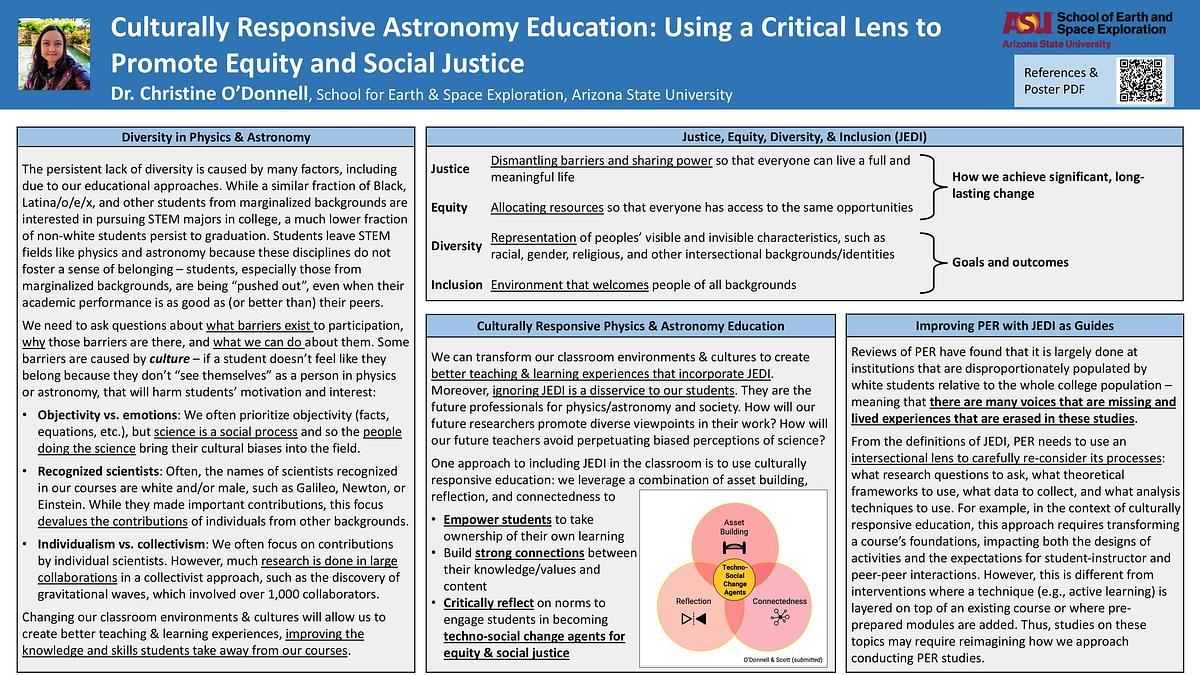 Culturally Responsive Astronomy Education: Using a Critical Lens to Promote Equity and Social Justice

Dr. Christine O'Donnell, School for Earth & Space Exploration, Arizona State University

ASU School of Earth and Space Exploration
Arizona State University

References & Poster PDF

Diversity in Physics & Astronomy

The persistent lack of diversity is caused by many factors, including due to our educational approaches. While a similar fraction of Black, Latina/o/e/x, and other students from marginalized backgrounds are interested in pursuing STEM majors in college, a much lower fraction of non-white students persist to graduation. Students leave STEM fields like physics and astronomy because these disciplines do not foster a sense of belonging – students, especially those from marginalized backgrounds, are being "pushed out", even when their academic performance is as good as (or better than) their peers.

We need to ask questions about what barriers exist to participation, why those barriers are there, and what we can do about them. Some barriers are caused by culture – if a student doesn't feel like they belong because they don't "see themselves" as a person in physics or astronomy, that will harm students' motivation and interest:

• Objectivity vs. emotions: We often prioritize objectivity (facts, equations, etc.), but science is a social process and so the people doing the science bring their cultural biases into the field.
• Recognized scientists: Often, the names of scientists recognized in our courses are white and/or male, such as Galileo, Newton, or Einstein. While they made important contributions, this focus devalues the contributions of individuals from other backgrounds.
• Individualism vs. collectivism: We often focus on contributions by individual scientists. However, much research is done in large collaborations in a collectivist approach, such as the discovery of gravitational waves, which involved over 1,000 collaborators.

Changing our classroom environments & cultures will allow us to create better teaching & learning experiences, improving the knowledge and skills students take away from our courses.

Justice, Equity, Diversity, & Inclusion (JEDI)

Justice Dismantling barriers and sharing power so that everyone can live a full and meaningful life
Equity Allocating resources so that everyone has access to the same opportunities
How we achieve significant, long-lasting change
Diversity Representation of peoples' visible and invisible characteristics, such as racial, gender, religious, and other intersectional backgrounds/identities
Inclusion Environment that welcomes people of all backgrounds
Goals and outcomes

Culturally Responsive Physics & Astronomy Education

We can transform our classroom environments & cultures to create better teaching & learning experiences that incorporate JEDI. Moreover, ignoring JEDI is a disservice to our students. They are the future professionals for physics/astronomy and society. How will our future researchers promote diverse viewpoints in their work? How will our future teachers avoid perpetuating biased perceptions of science?

One approach to including JEDI in the classroom is to use culturally responsive education: we leverage a combination of asset building, reflection, and connectedness to

• Empower students to take ownership of their own learning
• Build strong connections between their knowledge/values and content
• Critically reflect on norms to engage students in becoming techno-social change agents for equity & social justice

Asset Building
Techno-Social Change Agents
Reflection
Connectedness
O'Donnell & Scott (submitted)

Improving PER with JEDI as Guides

Reviews of PER have found that it is largely done at institutions that are disproportionately populated by white students relative to the whole college population – meaning that there are many voices that are missing and lived experiences that are erased in these studies.

From the definitions of JEDI, PER needs to use an intersectional lens to carefully re-consider its processes: what research questions to ask, what theoretical frameworks to use, what data to collect, and what analysis techniques to use. For example, in the context of culturally responsive education, this approach requires transforming a course's foundations, impacting both the designs of activities and the expectations for student-instructor and peer-peer interactions. However, this is different from interventions where a technique (e.g., active learning) is layered on top of an existing course or where pre-prepared modules are added. Thus, studies on these topics may require reimagining how we approach conducting PER studies.